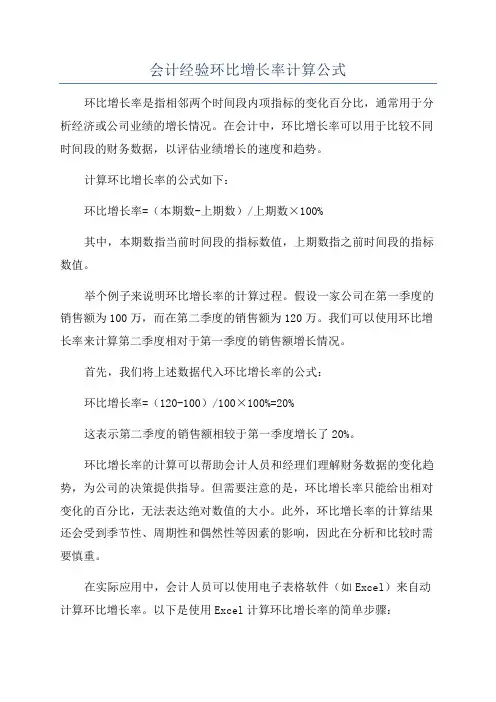 会计经验环比增长率计算公式

环比增长率是指相邻两个时间段内项指标的变化百分比，通常用于分析经济或公司业绩的增长情况。在会计中，环比增长率可以用于比较不同时间段的财务数据，以评估业绩增长的速度和趋势。

计算环比增长率的公式如下：

环比增长率=（本期数-上期数）/上期数×100%

其中，本期数指当前时间段的指标数值，上期数指之前时间段的指标数值。

举个例子来说明环比增长率的计算过程。假设一家公司在第一季度的销售额为100万，而在第二季度的销售额为120万。我们可以使用环比增长率来计算第二季度相对于第一季度的销售额增长情况。

首先，我们将上述数据代入环比增长率的公式：

环比增长率=（120-100）/100×100%=20%

这表示第二季度的销售额相较于第一季度增长了20%。

环比增长率的计算可以帮助会计人员和经理们理解财务数据的变化趋势，为公司的决策提供指导。但需要注意的是，环比增长率只能给出相对变化的百分比，无法表达绝对数值的大小。此外，环比增长率的计算结果还会受到季节性、周期性和偶然性等因素的影响，因此在分析和比较时需要慎重。

在实际应用中，会计人员可以使用电子表格软件（如Excel）来自动计算环比增长率。以下是使用Excel计算环比增长率的简单步骤：